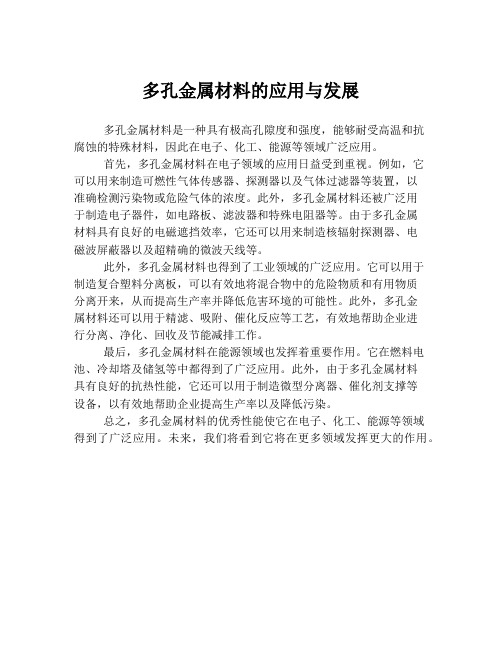 多孔金属材料的应用与发展

多孔金属材料是一种具有极高孔隙度和强度，能够耐受高温和抗腐蚀的特殊材料，因此在电子、化工、能源等领域广泛应用。

首先，多孔金属材料在电子领域的应用日益受到重视。例如，它可以用来制造可燃性气体传感器、探测器以及气体过滤器等装置，以准确检测污染物或危险气体的浓度。此外，多孔金属材料还被广泛用于制造电子器件，如电路板、滤波器和特殊电阻器等。由于多孔金属材料具有良好的电磁遮挡效率，它还可以用来制造核辐射探测器、电磁波屏蔽器以及超精确的微波天线等。

此外，多孔金属材料也得到了工业领域的广泛应用。它可以用于制造复合塑料分离板，可以有效地将混合物中的危险物质和有用物质分离开来，从而提高生产率并降低危害环境的可能性。此外，多孔金属材料还可以用于精滤、吸附、催化反应等工艺，有效地帮助企业进行分离、净化、回收及节能减排工作。

最后，多孔金属材料在能源领域也发挥着重要作用。它在燃料电池、冷却塔及储氢等中都得到了广泛应用。此外，由于多孔金属材料具有良好的抗热性能，它还可以用于制造微型分离器、催化剂支撑等设备，以有效地帮助企业提高生产率以及降低污染。

总之，多孔金属材料的优秀性能使它在电子、化工、能源等领域得到了广泛应用。未来，我们将看到它将在更多领域发挥更大的作用。